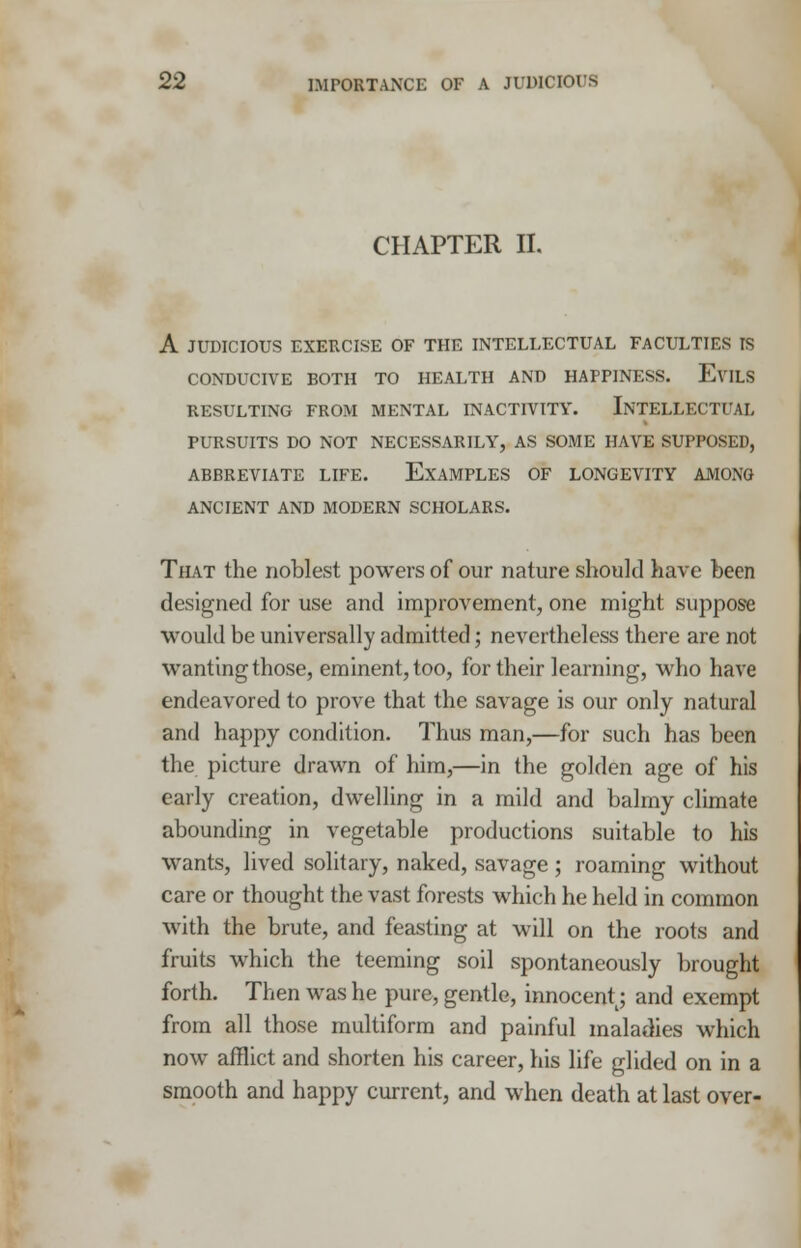 22 IMPORTANCE OF A JUDICIOUS

CHAPTER II.

A JUDICIOUS EXERCISE OF THE INTELLECTUAL FACULTIES IS CONDUCIVE BOTH TO HEALTH AND HAPPINESS. EVILS RESULTING FROM MENTAL INACTIVITY. INTELLECTUAL PURSUITS DO NOT NECESSARILY, AS SOME HAVE SUPPOSED, ABBREVIATE LIFE. EXAMPLES OF LONGEVITY AMONG ANCIENT AND MODERN SCHOLARS.

THAT the noblest powers of our nature should have been designed for use and improvement, one might suppose would be universally admitted; nevertheless there are not wanting those, eminent, too, for their learning, who have endeavored to prove that the savage is our only natural and happy condition. Thus man,—for such has been the picture drawn of him,—in the golden age of his early creation, dwelling in a mild and balmy climate abounding in vegetable productions suitable to his wants, lived solitary, naked, savage; roaming without care or thought the vast forests which he held in common with the brute, and feasting at will on the roots and fruits which the teeming soil spontaneously brought forth. Then was he pure, gentle, innocent; and exempt from all those multiform and painful maladies which now afflict and shorten his career, his life glided on in a smooth and happy current, and when death at last over-